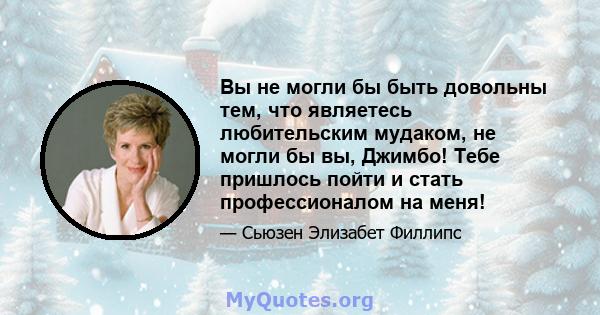 Вы не могли бы быть довольны тем, что являетесь любительским мудаком, не могли бы вы, Джимбо! Тебе пришлось пойти и стать профессионалом на меня!

— Сьюзен Элизабет Филлипс

MyQuotes.org